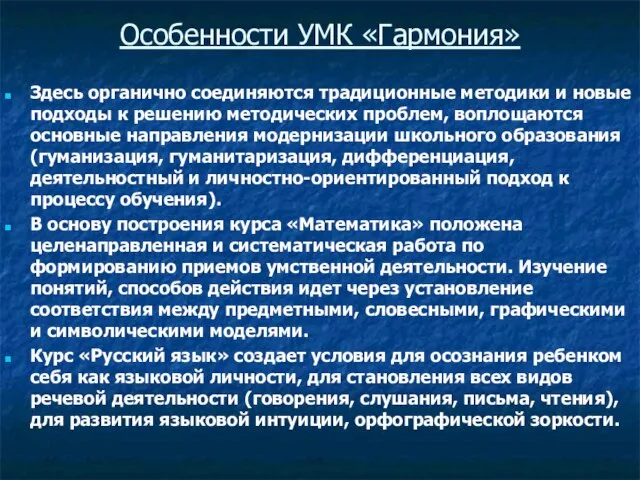 Особенности УМК «Гармония»

Здесь органично соединяются традиционные методики и новые подходы к решению методических проблем, воплощаются основные направления модернизации школьного образования (гуманизация, гуманитаризация, дифференциация, деятельностный и личностно-ориентированный подход к процессу обучения).

В основу построения курса «Математика» положена целенаправленная и систематическая работа по формированию приемов умственной деятельности. Изучение понятий, способов действия идет через установление соответствия между предметными, словесными, графическими и символическими моделями.

Курс «Русский язык» создает условия для осознания ребенком себя как языковой личности, для становления всех видов речевой деятельности (говорения, слушания, письма, чтения), для развития языковой интуиции, орфографической зоркости.